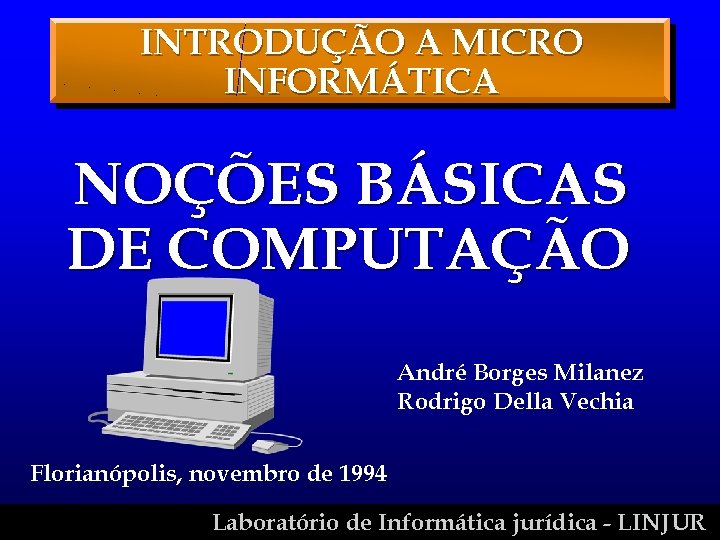 INTRODUÇÃO A MICRO INFORMÁTICA

NOÇÕES BÁSICAS DE COMPUTAÇÃO

André Borges Milanez
Rodrigo Della Vechia

Florianópolis, novembro de 1994

Laboratório de Informática jurídica - LINJUR